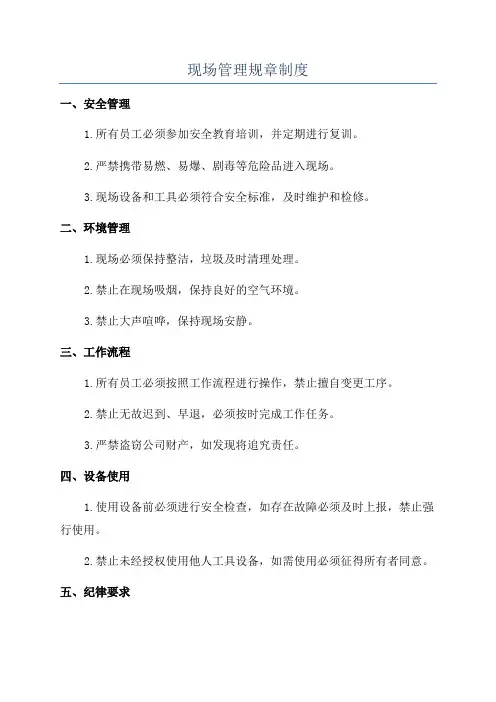 现场管理规章制度

一、安全管理

1.所有员工必须参加安全教育培训，并定期进行复训。

2.严禁携带易燃、易爆、剧毒等危险品进入现场。

3.现场设备和工具必须符合安全标准，及时维护和检修。

二、环境管理

1.现场必须保持整洁，垃圾及时清理处理。

2.禁止在现场吸烟，保持良好的空气环境。

3.禁止大声喧哗，保持现场安静。

三、工作流程

1.所有员工必须按照工作流程进行操作，禁止擅自变更工序。

2.禁止无故迟到、早退，必须按时完成工作任务。

3.严禁盗窃公司财产，如发现将追究责任。

四、设备使用

1.使用设备前必须进行安全检查，如存在故障必须及时上报，禁止强行使用。

2.禁止未经授权使用他人工具设备，如需使用必须征得所有者同意。

五、纪律要求